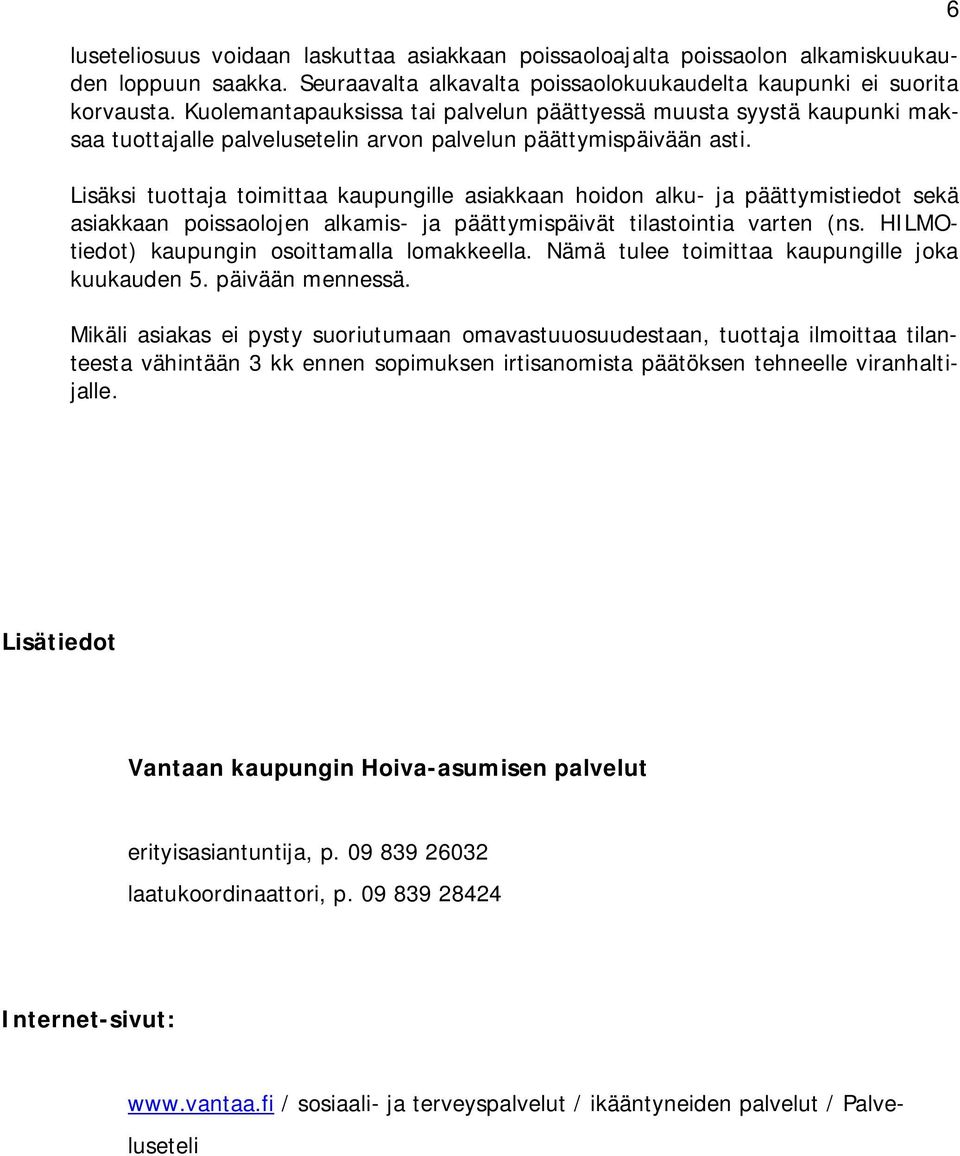 6

luseteliosuus voidaan laskuttaa asiakkaan poissaoloajalta poissaolon alkamiskuukauden loppuun saakka. Seuraavalta alkavalta poissaolokuukaudelta kaupunki ei suorita korvausta. Kuolemantapauksissa tai palvelun päättyessä muusta syystä kaupunki maksaa tuottajalle palvelusetelin arvon palvelun päättymispäivään asti.

Lisäksi tuottaja toimittaa kaupungille asiakkaan hoidon alku- ja päättymistiedot sekä asiakkaan poissaolojen alkamis- ja päättymispäivät tilastointia varten (ns. HILMO-tiedot) kaupungin osoittamalla lomakkeella. Nämä tulee toimittaa kaupungille joka kuukauden 5. päivään mennessä.

Mikäli asiakas ei pysty suoriutumaan omavastuuosuudestaan, tuottaja ilmoittaa tilanteesta vähintään 3 kk ennen sopimuksen irtisanomista päätöksen tehneelle viranhaltijalle.

Lisätiedot

Vantaan kaupungin Hoiva-asumisen palvelut

erityisasiantuntija, p. 09 839 26032

laatukoordinaattori, p. 09 839 28424

Internet-sivut:

www.vantaa.fi / sosiaali- ja terveyspalvelut / ikääntyneiden palvelut / Palveluseteli